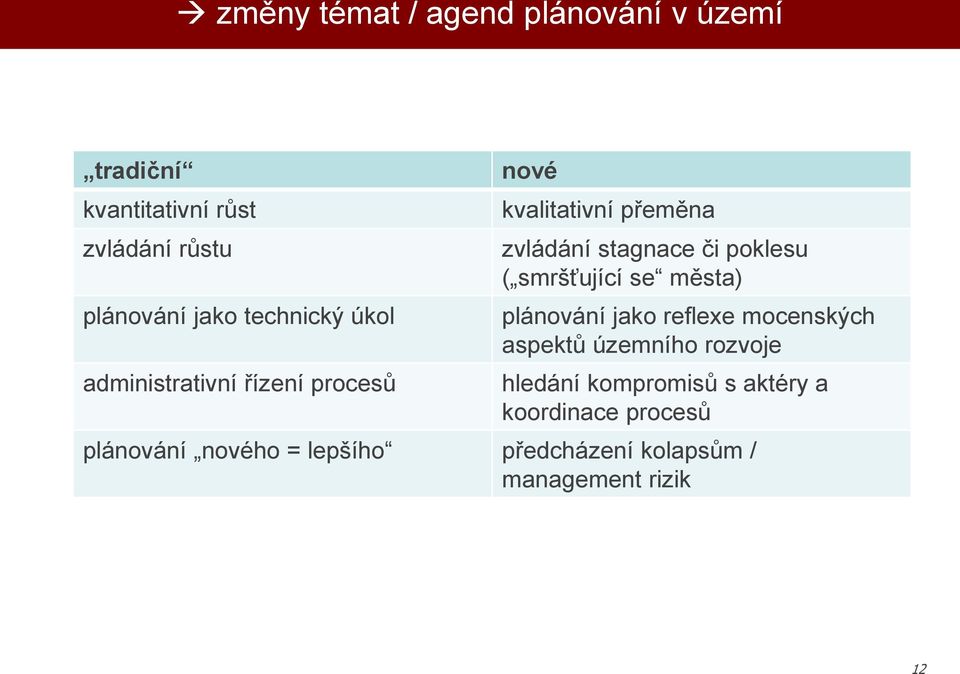 → změny témat / agend plánování v území

| „tradiční“ | nové |
|---|---|
| kvantitativní růst | kvalitativní přeměna |
| zvládání růstu | zvládání stagnace či poklesu („smršťující se“ města) |
| plánování jako technický úkol | plánování jako reflexe mocenských aspektů územního rozvoje |
| administrativní řízení procesů | hledání kompromisů s aktéry a koordinace procesů |
| plánování „nového = lepšího“ | předcházení kolapsům / management rizik |

12